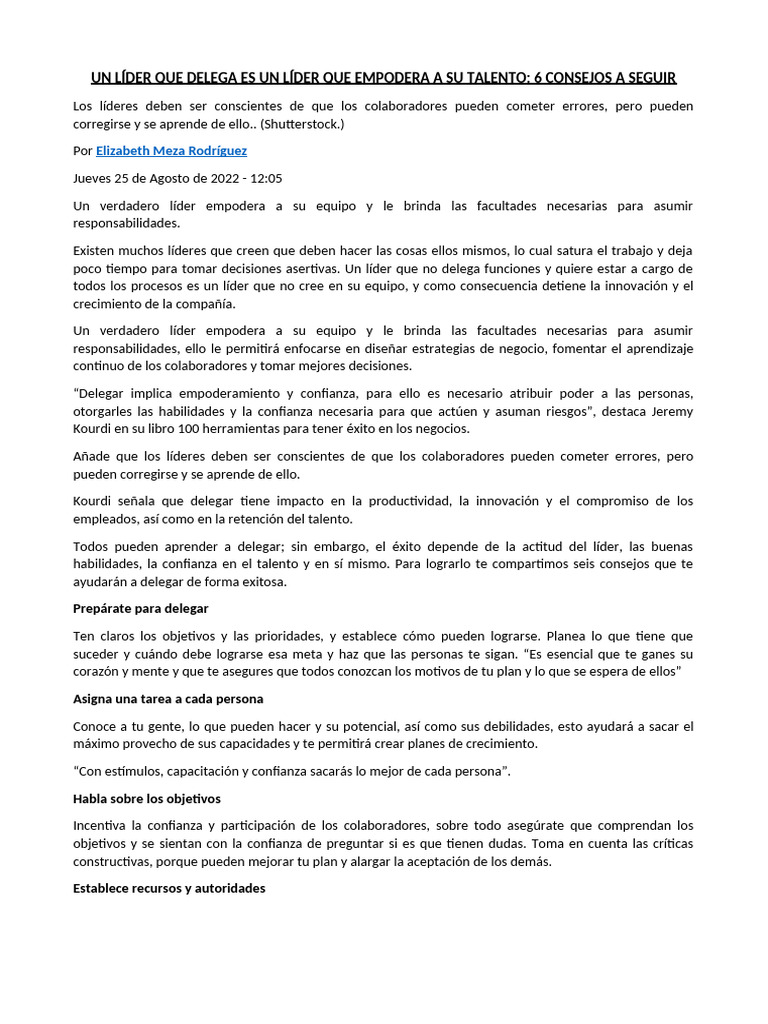 UN LÍDER QUE DELEGA ES UN LÍDER QUE EMPODERA A SU TALENTO: 6 CONSEJOS A SEGUIR

Los líderes deben ser conscientes de que los colaboradores pueden cometer errores, pero pueden corregirse y se aprende de ello.. (Shutterstock.)

Por Elizabeth Meza Rodríguez

Jueves 25 de Agosto de 2022 - 12:05

Un verdadero líder empodera a su equipo y le brinda las facultades necesarias para asumir responsabilidades.

Existen muchos líderes que creen que deben hacer las cosas ellos mismos, lo cual satura el trabajo y deja poco tiempo para tomar decisiones asertivas. Un líder que no delega funciones y quiere estar a cargo de todos los procesos es un líder que no cree en su equipo, y como consecuencia detiene la innovación y el crecimiento de la compañía.

Un verdadero líder empodera a su equipo y le brinda las facultades necesarias para asumir responsabilidades, ello le permitirá enfocarse en diseñar estrategias de negocio, fomentar el aprendizaje continuo de los colaboradores y tomar mejores decisiones.

“Delegar implica empoderamiento y confianza, para ello es necesario atribuir poder a las personas, otorgarles las habilidades y la confianza necesaria para que actúen y asuman riesgos”, destaca Jeremy Kourdi en su libro 100 herramientas para tener éxito en los negocios.

Añade que los líderes deben ser conscientes de que los colaboradores pueden cometer errores, pero pueden corregirse y se aprende de ello.

Kourdi señala que delegar tiene impacto en la productividad, la innovación y el compromiso de los empleados, así como en la retención del talento.

Todos pueden aprender a delegar; sin embargo, el éxito depende de la actitud del líder, las buenas habilidades, la confianza en el talento y en sí mismo. Para lograrlo te compartimos seis consejos que te ayudarán a delegar de forma exitosa.

Prepárate para delegar

Ten claros los objetivos y las prioridades, y establece cómo pueden lograrse. Planea lo que tiene que suceder y cuándo debe lograrse esa meta y haz que las personas te sigan. “Es esencial que te ganes su corazón y mente y que te asegures que todos conozcan los motivos de tu plan y lo que se espera de ellos”

Asigna una tarea a cada persona

Conoce a tu gente, lo que pueden hacer y su potencial, así como sus debilidades, esto ayudará a sacar el máximo provecho de sus capacidades y te permitirá crear planes de crecimiento.

“Con estímulos, capacitación y confianza sacarás lo mejor de cada persona”.

Habla sobre los objetivos

Incentiva la confianza y participación de los colaboradores, sobre todo asegúrate que comprendan los objetivos y se sientan con la confianza de preguntar si es que tienen dudas. Toma en cuenta las críticas constructivas, porque pueden mejorar tu plan y alargar la aceptación de los demás.

Establece recursos y autoridades